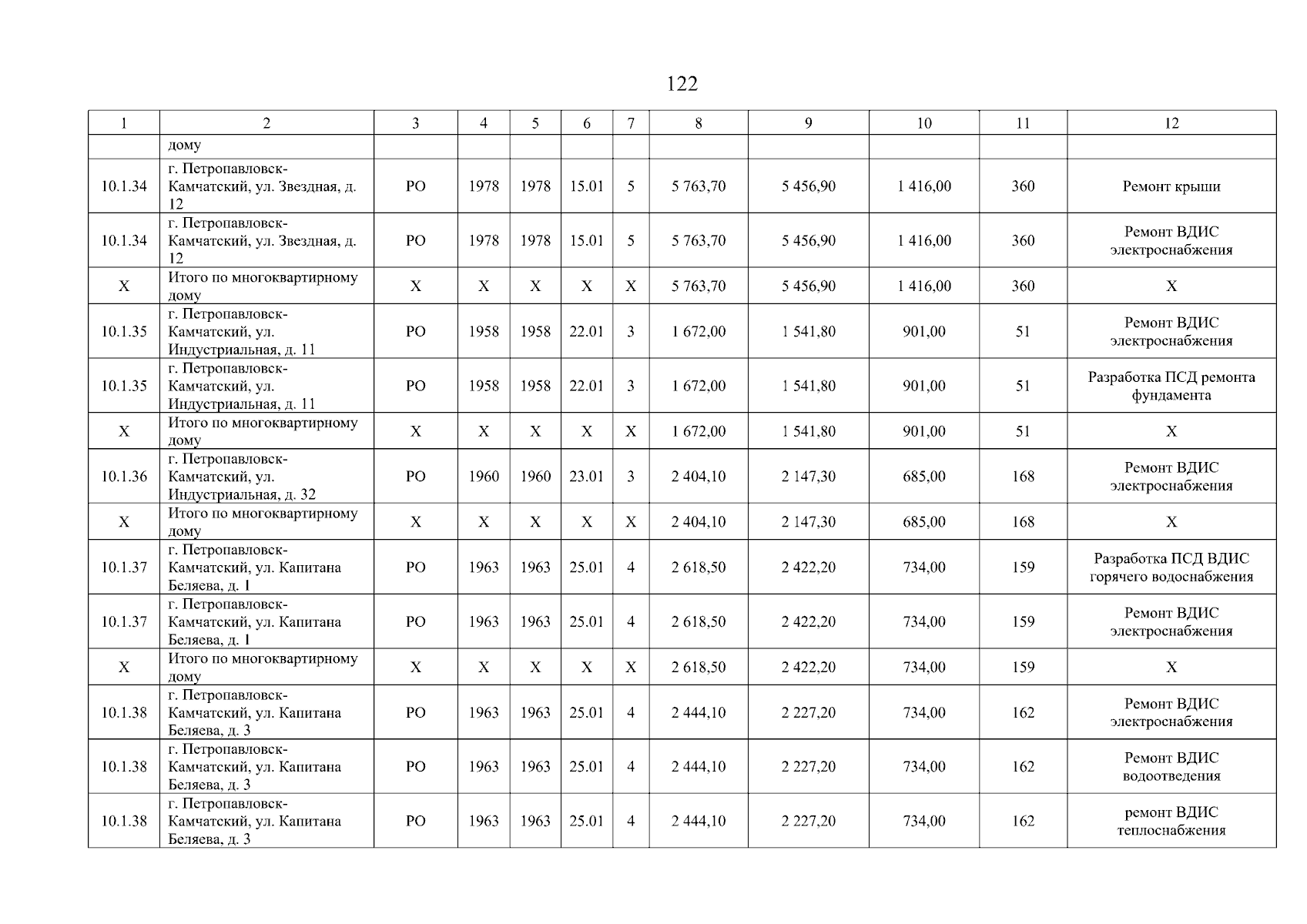 122

| 1 | 2 | 3 | 4 | 5 | 6 | 7 | 8 | 9 | 10 | 11 | 12 |
|---|---|---|---|---|---|---|---|---|---|---|---|
| | дому | | | | | | | | | | |
| 10.1.34 | г. Петропавловск-Камчатский, ул. Звездная, д. 12 | РО | 1978 | 1978 | 15.01 | 5 | 5 763,70 | 5 456,90 | 1 416,00 | 360 | Ремонт крыши |
| 10.1.34 | г. Петропавловск-Камчатский, ул. Звездная, д. 12 | РО | 1978 | 1978 | 15.01 | 5 | 5 763,70 | 5 456,90 | 1 416,00 | 360 | Ремонт ВДИС электроснабжения |
| Х | Итого по многоквартирному дому | Х | Х | Х | Х | Х | 5 763,70 | 5 456,90 | 1 416,00 | 360 | Х |
| 10.1.35 | г. Петропавловск-Камчатский, ул. Индустриальная, д. 11 | РО | 1958 | 1958 | 22.01 | 3 | 1 672,00 | 1 541,80 | 901,00 | 51 | Ремонт ВДИС электроснабжения |
| 10.1.35 | г. Петропавловск-Камчатский, ул. Индустриальная, д. 11 | РО | 1958 | 1958 | 22.01 | 3 | 1 672,00 | 1 541,80 | 901,00 | 51 | Разработка ПСД ремонта фундамента |
| Х | Итого по многоквартирному дому | Х | Х | Х | Х | Х | 1 672,00 | 1 541,80 | 901,00 | 51 | Х |
| 10.1.36 | г. Петропавловск-Камчатский, ул. Индустриальная, д. 32 | РО | 1960 | 1960 | 23.01 | 3 | 2 404,10 | 2 147,30 | 685,00 | 168 | Ремонт ВДИС электроснабжения |
| Х | Итого по многоквартирному дому | Х | Х | Х | Х | Х | 2 404,10 | 2 147,30 | 685,00 | 168 | Х |
| 10.1.37 | г. Петропавловск-Камчатский, ул. Капитана Беляева, д. 1 | РО | 1963 | 1963 | 25.01 | 4 | 2 618,50 | 2 422,20 | 734,00 | 159 | Разработка ПСД ВДИС горячего водоснабжения |
| 10.1.37 | г. Петропавловск-Камчатский, ул. Капитана Беляева, д. 1 | РО | 1963 | 1963 | 25.01 | 4 | 2 618,50 | 2 422,20 | 734,00 | 159 | Ремонт ВДИС электроснабжения |
| Х | Итого по многоквартирному дому | Х | Х | Х | Х | Х | 2 618,50 | 2 422,20 | 734,00 | 159 | Х |
| 10.1.38 | г. Петропавловск-Камчатский, ул. Капитана Беляева, д. 3 | РО | 1963 | 1963 | 25.01 | 4 | 2 444,10 | 2 227,20 | 734,00 | 162 | Ремонт ВДИС электроснабжения |
| 10.1.38 | г. Петропавловск-Камчатский, ул. Капитана Беляева, д. 3 | РО | 1963 | 1963 | 25.01 | 4 | 2 444,10 | 2 227,20 | 734,00 | 162 | Ремонт ВДИС водоотведения |
| 10.1.38 | г. Петропавловск-Камчатский, ул. Капитана Беляева, д. 3 | РО | 1963 | 1963 | 25.01 | 4 | 2 444,10 | 2 227,20 | 734,00 | 162 | ремонт ВДИС теплоснабжения |